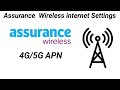 Assurance Wireless Internet Settings

assurance
wireless

4G/5G APN